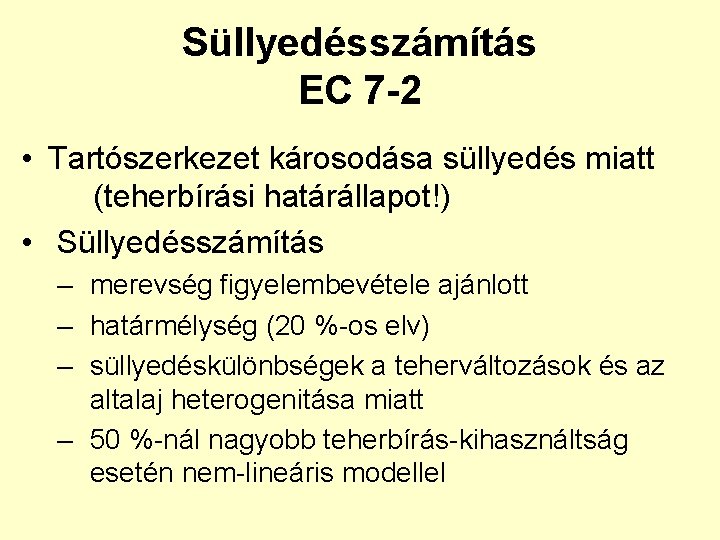 Süllyedésszámítás
EC 7-2

• Tartószerkezet károsodása süllyedés miatt (teherbírási határállapot!)
• Süllyedésszámítás
– merevség figyelembevétele ajánlott
– határmélység (20 %-os elv)
– süllyedéskülönbségek a teherváltozások és az altalaj heterogenitása miatt
– 50 %-nál nagyobb teherbírás-kihasználtság esetén nem-lineáris modellel